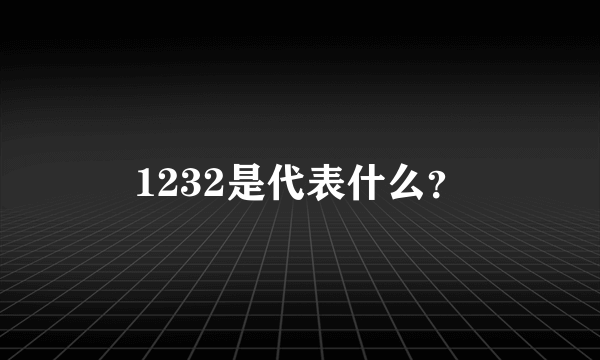 1232是代表什么?